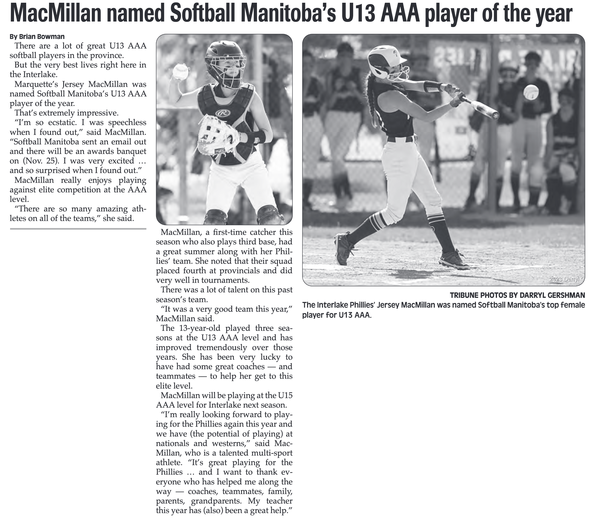 MacMillan named Softball Manitoba's U13 AAA player of the year

By Brian Bowman

There are a lot of great U13 AAA softball players in the province.

But the very best lives right here in the Interlake.

Marquette's Jersey MacMillan was named Softball Manitoba's U13 AAA player of the year.

That's extremely impressive.

"I'm so ecstatic. I was speechless when I found out," said MacMillan. "Softball Manitoba sent an email out and there will be an awards banquet on (Nov. 25). I was very excited … and so surprised when I found out."

MacMillan really enjoys playing against elite competition at the AAA level.

"There are so many amazing athletes on all of the teams," she said.

MacMillan, a first-time catcher this season who also plays third base, had a great summer along with her Phillies' team. She noted that their squad placed fourth at provincials and did very well in tournaments.

There was a lot of talent on this past season's team.

"It was a very good team this year," MacMillan said.

The 13-year-old played three seasons at the U13 AAA level and has improved tremendously over those years. She has been very lucky to have had some great coaches — and teammates — to help her get to this elite level.

MacMillan will be playing at the U15 AAA level for Interlake next season.

"I'm really looking forward to playing for the Phillies again this year and we have (the potential of playing) at nationals and westerns," said MacMillan, who is a talented multi-sport athlete. "It's great playing for the Phillies … and I want to thank everyone who has helped me along the way — coaches, teammates, family, parents, grandparents. My teacher this year has (also) been a great help."

TRIBUNE PHOTOS BY DARRYL GERSHMAN
The Interlake Phillies' Jersey MacMillan was named Softball Manitoba's top female player for U13 AAA.